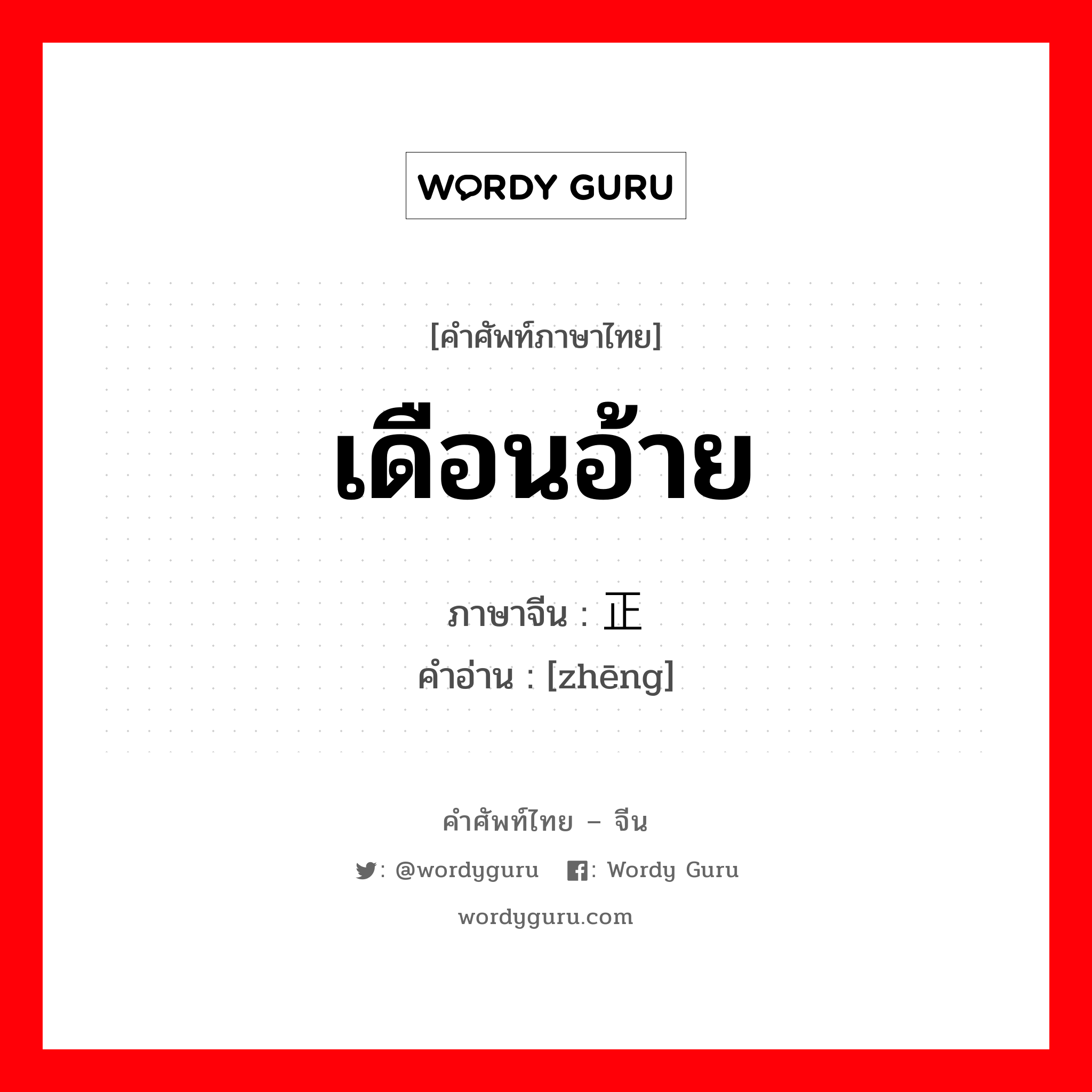 WORDY GURU

[คำศัพท์ภาษาไทย]

เดือนอ้าย

ภาษาจีน : 正
คำอ่าน : [zhēng]

คำศัพท์ไทย – จีน

: @wordyguru : Wordy Guru

wordyguru.com